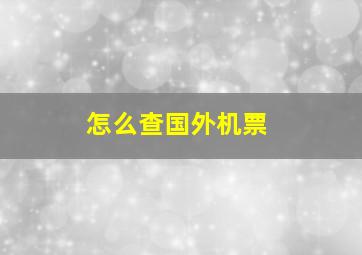 怎么查国外机票